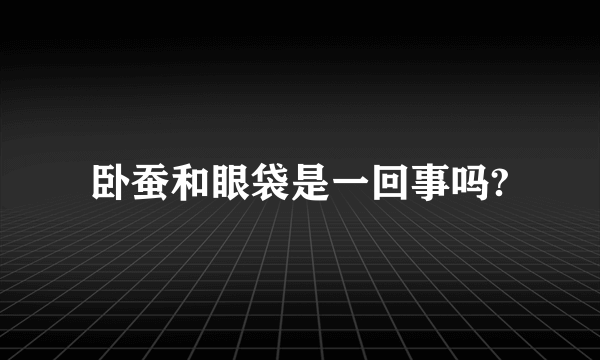 卧蚕和眼袋是一回事吗?